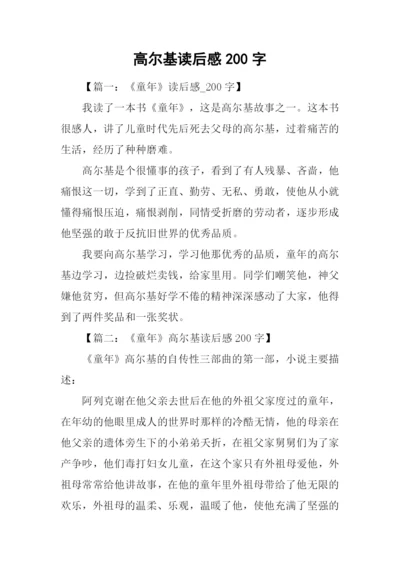 高尔基读后感 200 字

【篇一：《童年》读后感_200 字】

我读了一本书《童年》，这是高尔基故事之一。这本书很感人，讲了儿童时代先后死去父母的高尔基，过着痛苦的生活，经历了种种磨难。

高尔基是个很懂事的孩子，看到了有人残暴、吝啬，他痛恨这一切，学到了正直、勤劳、无私、勇敢，使他从小就懂得痛恨压迫，痛恨剥削，同情受折磨的劳动者，逐步形成他坚强的敢于反抗旧世界的优秀品质。

我要向高尔基学习，学习他那优秀的品质，童年的高尔基边学习，边捡破烂卖钱，给家里用。同学们嘲笑他，神父嫌他贫穷，但高尔基好学不倦的精神深深感动了大家，他得到了两件奖品和一张奖状。

【篇二：《童年》高尔基读后感 200 字】

《童年》高尔基的自传性三部曲的第一部，小说主要描述：

阿列克谢在他父亲去世后在他的外祖父家度过的童年，在年幼的他眼里成人的世界时那样的冷酷无情，他的母亲在他父亲的遗体旁生下的小弟弟夭折，在祖父家舅舅们为了家产争吵，他们毒打妇女儿童，在这个家只有外祖母爱他，外祖母常常给他讲故事，在他的童年里外祖母带给了他无限的欢乐，外祖母的温柔、乐观，温暖了他，使他充满了坚强的